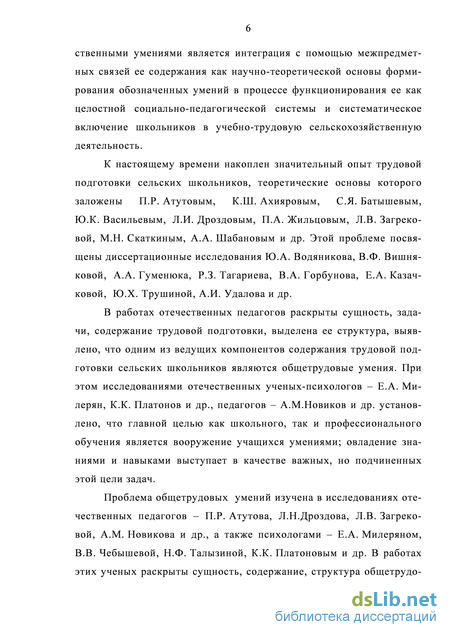 6

ственными умениями является интеграция с помощью межпредметных связей ее содержания как научно-теоретической основы формирования обозначенных умений в процессе функционирования ее как целостной социально-педагогической системы и систематическое включение школьников в учебно-трудовую сельскохозяйственную деятельность.

К настоящему времени накоплен значительный опыт трудовой подготовки сельских школьников, теоретические основы которого заложены П.Р. Атутовым, К.Ш. Ахияровым, С.Я. Батышевым, Ю.К. Васильевым, Л.И. Дроздовым, П.А. Жильцовым, Л.В. Загрековой, М.Н. Скаткиным, А.А. Шабановым и др. Этой проблеме посвящены диссертационные исследования Ю.А. Водяникова, В.Ф. Вишняковой, А.А. Гуменюка, Р.З. Тагариева, В.А. Горбунова, Е.А. Казачковой, Ю.Х. Трушиной, А.И. Удалова и др.

В работах отечественных педагогов раскрыты сущность, задачи, содержание трудовой подготовки, выделена ее структура, выявлено, что одним из ведущих компонентов содержания трудовой подготовки сельских школьников являются общетрудовые умения. При этом исследованиями отечественных ученых-психологов – Е.А. Милерян, К.К. Платонов и др., педагогов – А.М.Новиков и др. установлено, что главной целью как школьного, так и профессионального обучения является вооружение учащихся умениями; овладение знаниями и навыками выступает в качестве важных, но подчиненных этой цели задач.

Проблема общетрудовых умений изучена в исследованиях отечественных педагогов – П.Р. Атутова, Л.Н.Дроздова, Л.В. Загрековой, А.М. Новикова и др., а также психологами – Е.А. Милеряном, В.В. Чебышевой, Н.Ф. Талызиной, К.К. Платоновым и др. В работах этих ученых раскрыты сущность, содержание, структура общетрудо-

dsLib.net
библиотека диссертаций